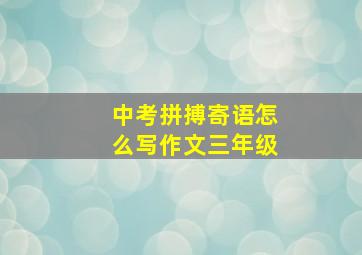 中考拼搏寄语怎么写作文三年级